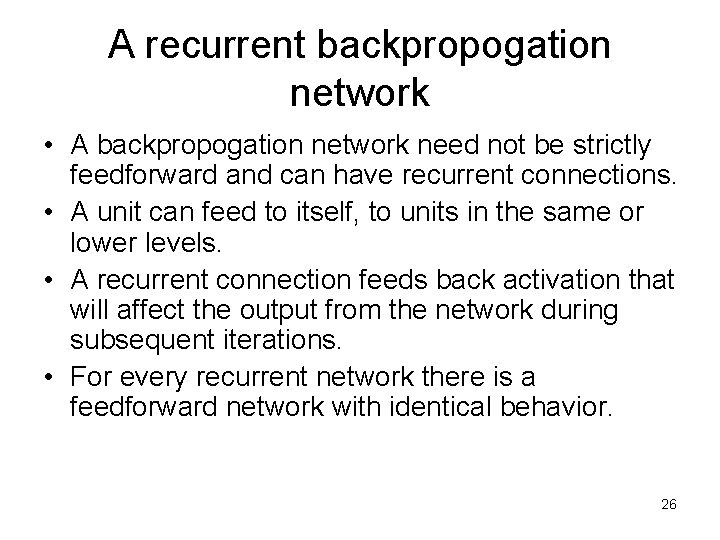 A recurrent backpropogation network

• A backpropogation network need not be strictly feedforward and can have recurrent connections.
• A unit can feed to itself, to units in the same or lower levels.
• A recurrent connection feeds back activation that will affect the output from the network during subsequent iterations.
• For every recurrent network there is a feedforward network with identical behavior.

26